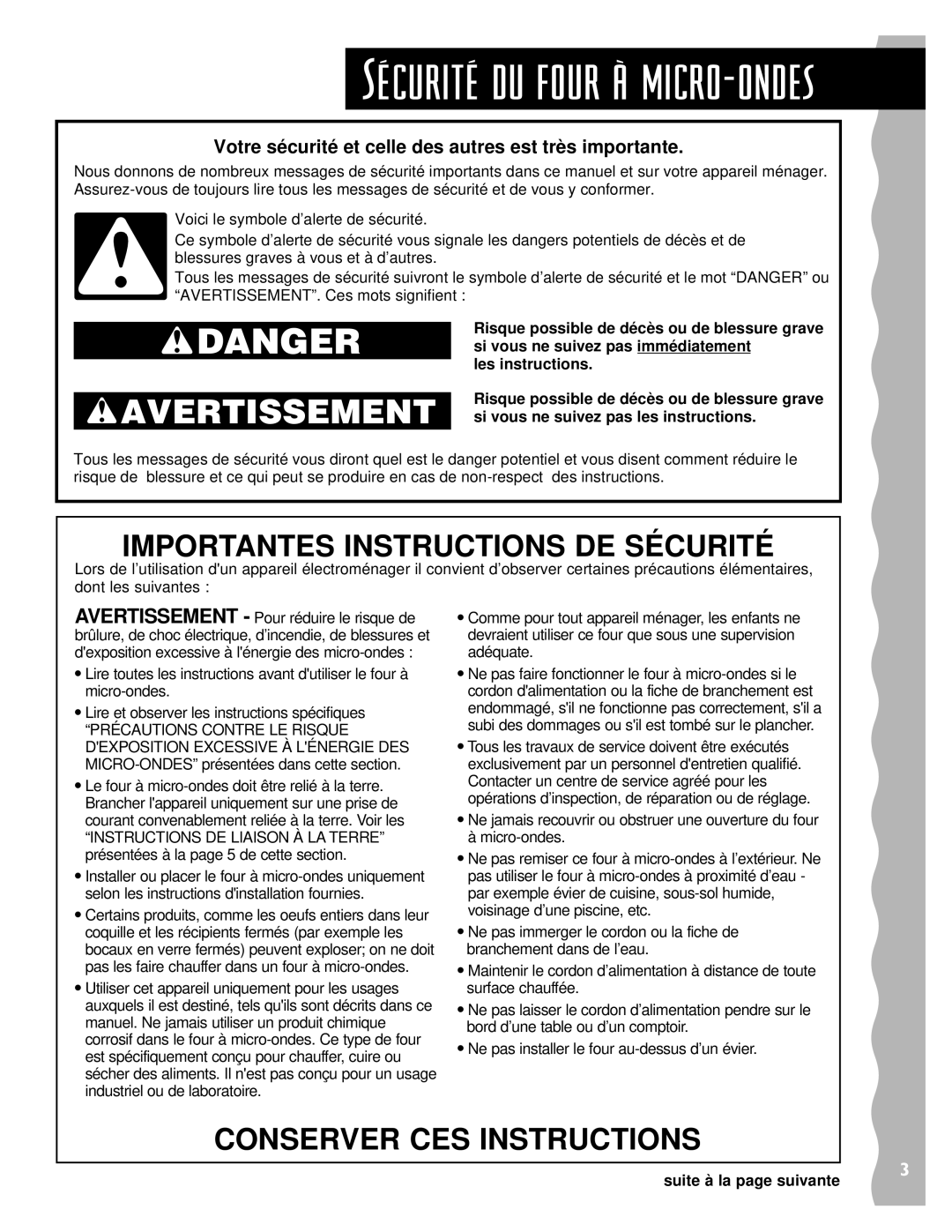 Sécurité du four à micro-ondes

Votre sécurité et celle des autres est très importante.

Nous donnons de nombreux messages de sécurité importants dans ce manuel et sur votre appareil ménager. Assurez-vous de toujours lire tous les messages de sécurité et de vous y conformer.

Voici le symbole d'alerte de sécurité.

Ce symbole d'alerte de sécurité vous signale les dangers potentiels de décès et de blessures graves à vous et à d'autres.

Tous les messages de sécurité suivront le symbole d'alerte de sécurité et le mot "DANGER" ou "AVERTISSEMENT". Ces mots signifient :

DANGER

Risque possible de décès ou de blessure grave si vous ne suivez pas immédiatement les instructions.

AVERTISSEMENT

Risque possible de décès ou de blessure grave si vous ne suivez pas les instructions.

Tous les messages de sécurité vous diront quel est le danger potentiel et vous disent comment réduire le risque de blessure et ce qui peut se produire en cas de non-respect des instructions.

IMPORTANTES INSTRUCTIONS DE SÉCURITÉ

Lors de l'utilisation d'un appareil électroménager il convient d'observer certaines précautions élémentaires, dont les suivantes :

AVERTISSEMENT - Pour réduire le risque de brûlure, de choc électrique, d'incendie, de blessures et d'exposition excessive à l'énergie des micro-ondes :

• Lire toutes les instructions avant d'utiliser le four à micro-ondes.

• Lire et observer les instructions spécifiques "PRÉCAUTIONS CONTRE LE RISQUE D'EXPOSITION EXCESSIVE À L'ÉNERGIE DES MICRO-ONDES" présentées dans cette section.

• Le four à micro-ondes doit être relié à la terre. Brancher l'appareil uniquement sur une prise de courant convenablement reliée à la terre. Voir les "INSTRUCTIONS DE LIAISON À LA TERRE" présentées à la page 5 de cette section.

• Installer ou placer le four à micro-ondes uniquement selon les instructions d'installation fournies.

• Certains produits, comme les oeufs entiers dans leur coquille et les récipients fermés (par exemple les bocaux en verre fermés) peuvent exploser; on ne doit pas les faire chauffer dans un four à micro-ondes.

• Utiliser cet appareil uniquement pour les usages auxquels il est destiné, tels qu'ils sont décrits dans ce manuel. Ne jamais utiliser un produit chimique corrosif dans le four à micro-ondes. Ce type de four est spécifiquement conçu pour chauffer, cuire ou sécher des aliments. Il n'est pas conçu pour un usage industriel ou de laboratoire.

• Comme pour tout appareil ménager, les enfants ne devraient utiliser ce four que sous une supervision adéquate.

• Ne pas faire fonctionner le four à micro-ondes si le cordon d'alimentation ou la fiche de branchement est endommagé, s'il ne fonctionne pas correctement, s'il a subi des dommages ou s'il est tombé sur le plancher.

• Tous les travaux de service doivent être exécutés exclusivement par un personnel d'entretien qualifié. Contacter un centre de service agréé pour les opérations d'inspection, de réparation ou de réglage.

• Ne jamais recouvrir ou obstruer une ouverture du four à micro-ondes.

• Ne pas remiser ce four à micro-ondes à l'extérieur. Ne pas utiliser le four à micro-ondes à proximité d'eau - par exemple évier de cuisine, sous-sol humide, voisinage d'une piscine, etc.

• Ne pas immerger le cordon ou la fiche de branchement dans de l'eau.

• Maintenir le cordon d'alimentation à distance de toute surface chauffée.

• Ne pas laisser le cordon d'alimentation pendre sur le bord d'une table ou d'un comptoir.

• Ne pas installer le four au-dessus d'un évier.

CONSERVER CES INSTRUCTIONS

suite à la page suivante

3